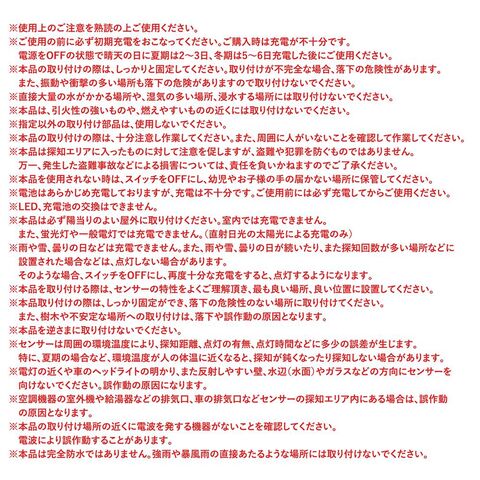 ※使用上のご注意を熟読の上ご使用ください。

※ご使用の前に必ず初期充電をおこなってください。ご購入時は充電が不十分です。電源をOFFの状態で晴天の日に夏期は2～3日、冬期は5～6日充電した後にご使用ください。

※本品の取り付けの際は、しっかりと固定してください。取り付けが不完全な場合、落下の危険性があります。また、振動や衝撃の多い場所も落下の危険がありますので取り付けないでください。

※直接大量の水がかかる場所や、湿気の多い場所、浸水する場所には取り付けないでください。

※本品は、引火性の強いものや、燃えやすいものの近くには取り付けないでください。

※指定以外の取り付け部品は、使用しないでください。

※本品の取り付けの際は、十分注意し作業してください。また、周囲に人がいないことを確認して作業してください。

※本品は探知エリアに入ったものに対して注意を促しますが、盗難や犯罪を防ぐものではありません。万一、発生した盗難事故などによる損害については、責任を負いかねますのでご了承ください。

※本品を使用されない時は、スイッチをOFFにし、幼児やお子様の手の届かない場所に保管してください。

※電池はあらかじめ充電しておりますが、充電は不十分です。ご使用前には必ず充電してからご使用ください。

※LED、充電池の交換はできません。

※本品は必ず陽当りのよい屋外に取り付けください。室内では充電できません。また、蛍光灯や一般電灯では充電できません。（直射日光の太陽光による充電のみ）

※雨や雪、曇りの日などは充電できません。また、雨や雪、曇りの日が続いたり、また探知回数が多い場所などに設置された場合などは、点灯しない場合があります。そのような場合、スイッチをOFFにし、再度十分な充電をすると、点灯するようになります。

※本品を取り付ける際は、センサーの特性をよくご理解頂き、最も良い場所、良い位置に設置してください。

※本品取り付けの際は、しっかり固定ができ、落下の危険性のない場所に取り付けてください。また、樹木や不安定な場所への取り付けは、落下や誤作動の原因となります。

※本品を逆さまに取り付けないでください。

※センサーは周囲の環境温度により、探知距離、点灯の有無、点灯時間などに多少の誤差が生じます。特に、夏期の場合など、環境温度が人の体温に近くなると、探知が鈍くなったり探知しない場合があります。

※電灯の近くや車のヘッドライトの明かり、また反射しやすい壁、水辺（水面）やガラスなどの方向にセンサーを向けないでください。誤作動の原因になります。

※空調機器の室外機や給湯器などの排気口、車の排気口などセンサーの探知エリア内にある場合は、誤作動の原因となります。

※本品の取り付け場所の近くに電波を発する機器がないことを確認してください。電波により誤作動することがあります。

※本品は完全防水ではありません。強雨や暴風雨の直接あたるような場所には取り付けないでください。